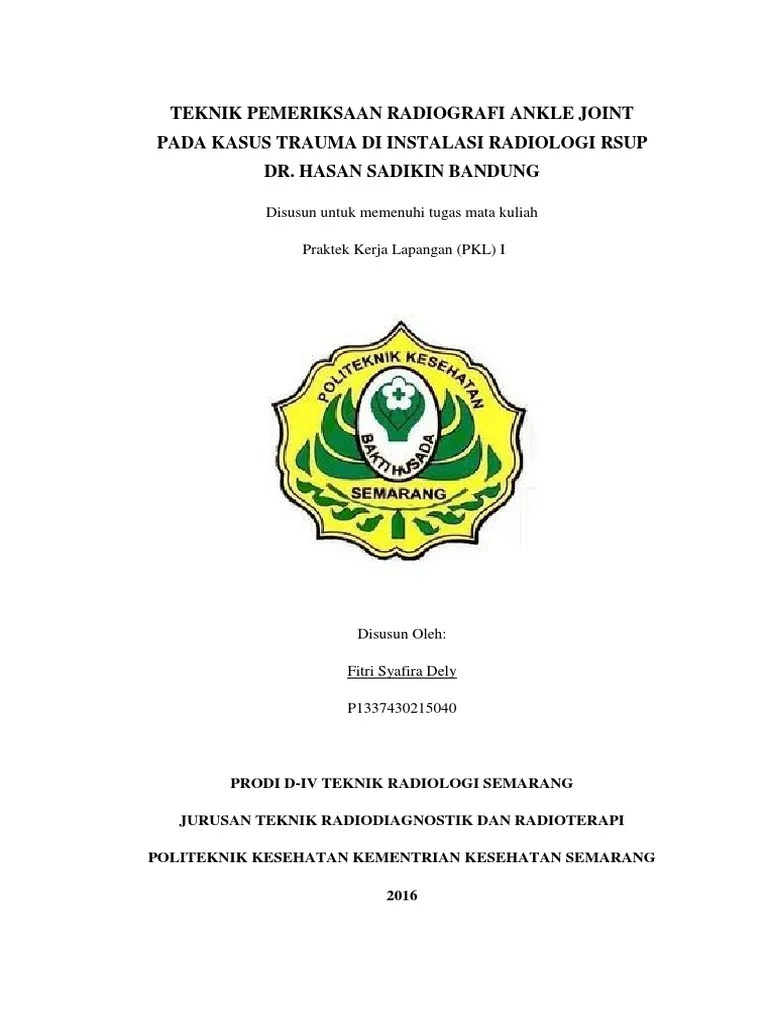 TEKNIK PEMERIKSAAN RADIOGRAFI ANKLE JOINT PADA KASUS TRAUMA DI INSTALASI RADIOLOGI RSUP DR. HASAN SADIKIN BANDUNG

Disusun untuk memenuhi tugas mata kuliah

Praktek Kerja Lapangan (PKL) I

POLITEKNIK KESEHATAN
BAKTI HUSADA
SEMARANG

Disusun Oleh:

Fitri Syafira Dely

P1337430215040

PRODI D-IV TEKNIK RADIOLOGI SEMARANG

JURUSAN TEKNIK RADIODIAGNOSTIK DAN RADIOTERAPI

POLITEKNIK KESEHATAN KEMENTRIAN KESEHATAN SEMARANG

2016